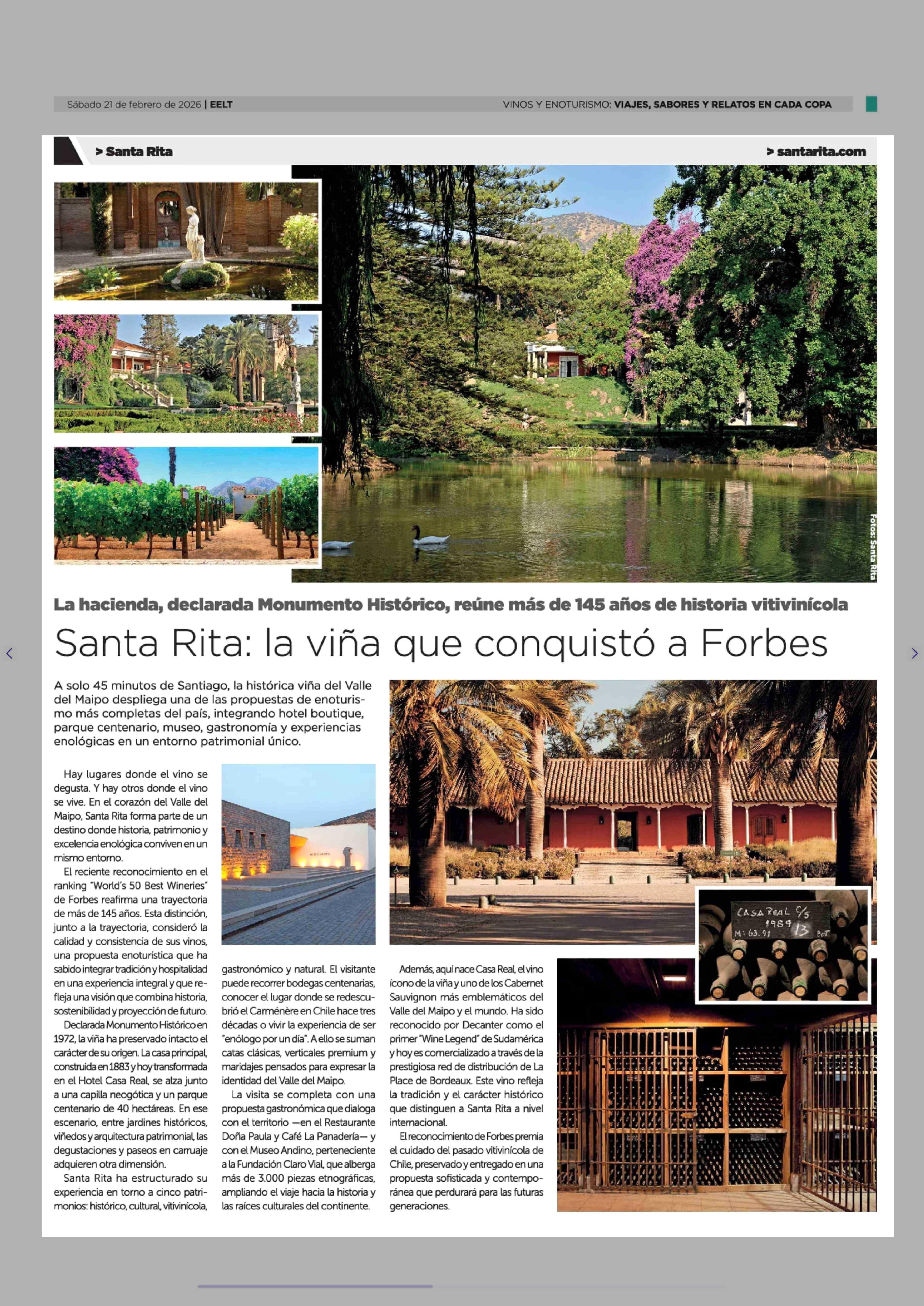 Sábado 21 de febrero de 2026 | EELT

VINOS Y ENOTURISMO: VIAJES, SABORES Y RELATOS EN CADA COPA

> Santa Rita

> santarita.com

Fotos: Santa Rita

La hacienda, declarada Monumento Histórico, reúne más de 145 años de historia vitivinícola

Santa Rita: la viña que conquistó a Forbes

A solo 45 minutos de Santiago, la histórica viña del Valle del Maipo despliega una de las propuestas de enoturismo más completas del país, integrando hotel boutique, parque centenario, museo, gastronomía y experiencias enológicas en un entorno patrimonial único.

Hay lugares donde el vino se degusta. Y hay otros donde el vino se vive. En el corazón del Valle del Maipo, Santa Rita forma parte de un destino donde historia, patrimonio y excelencia enológica conviven en un mismo entorno.

El reciente reconocimiento en el ranking "World's 50 Best Wineries" de Forbes reafirma una trayectoria de más de 145 años. Esta distinción, junto a la trayectoria, consideró la calidad y consistencia de sus vinos, una propuesta enoturística que ha sabido integrar tradición y hospitalidad en una experiencia integral y que refleja una visión que combina historia, sostenibilidad y proyección de futuro.

Declarada Monumento Histórico en 1972, la viña ha preservado intacto el carácter de su origen. La casa principal, construida en 1883 y hoy transformada en el Hotel Casa Real, se alza junto a una capilla neogótica y un parque centenario de 40 hectáreas. En ese escenario, entre jardines históricos, viñedos y arquitectura patrimonial, las degustaciones y paseos en carruaje adquieren otra dimensión.

Santa Rita ha estructurado su experiencia en torno a cinco patrimonios: histórico, cultural, vitivinícola, gastronómico y natural. El visitante puede recorrer bodegas centenarias, conocer el lugar donde se redescubrió el Carménère en Chile hace tres décadas o vivir la experiencia de ser "enólogo por un día". A ello se suman catas clásicas, verticales premium y maridajes pensados para expresar la identidad del Valle del Maipo.

La visita se completa con una propuesta gastronómica que dialoga con el territorio —en el Restaurante Doña Paula y Café La Panadería— y con el Museo Andino, perteneciente a la Fundación Claro Vial, que alberga más de 3.000 piezas etnográficas, ampliando el viaje hacia la historia y las raíces culturales del continente.

Además, aquí nace Casa Real, el vino ícono de la viña y uno de los Cabernet Sauvignon más emblemáticos del Valle del Maipo y el mundo. Ha sido reconocido por Decanter como el primer "Wine Legend" de Sudamérica y hoy es comercializado a través de la prestigiosa red de distribución de La Place de Bordeaux. Este vino refleja la tradición y el carácter histórico que distinguen a Santa Rita a nivel internacional.

El reconocimiento de Forbes premia el cuidado del pasado vitivinícola de Chile, preservado y entregado en una propuesta sofisticada y contemporánea que perdurará para las futuras generaciones.

CASA REAL C/S
1989 13
M: 63.91 BOT.